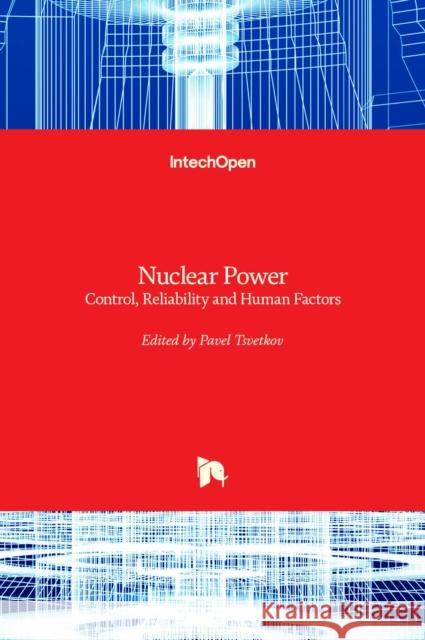 IntechOpen

Nuclear Power
Control, Reliability and Human Factors

Edited by Pavel Tsvetkov